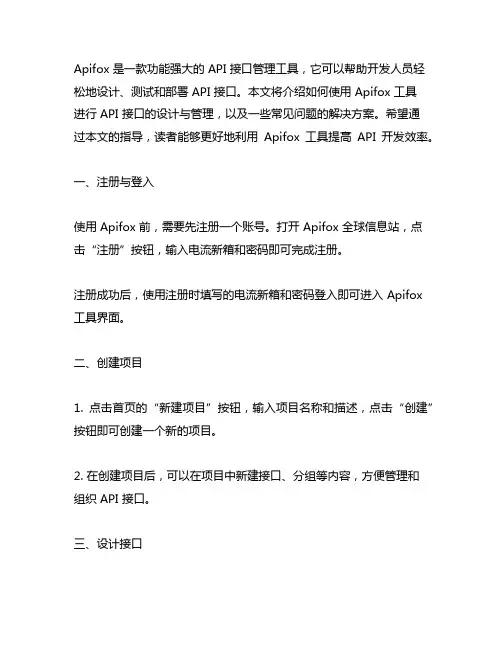 Apifox 是一款功能强大的 API 接口管理工具，它可以帮助开发人员轻松地设计、测试和部署 API 接口。本文将介绍如何使用 Apifox 工具进行 API 接口的设计与管理，以及一些常见问题的解决方案。希望通过本文的指导，读者能够更好地利用 Apifox 工具提高 API 开发效率。

一、注册与登入

使用 Apifox 前，需要先注册一个账号。打开 Apifox 全球信息站，点击“注册”按钮，输入电流新箱和密码即可完成注册。

注册成功后，使用注册时填写的电流新箱和密码登入即可进入 Apifox 工具界面。

二、创建项目

1. 点击首页的“新建项目”按钮，输入项目名称和描述，点击“创建”按钮即可创建一个新的项目。

2. 在创建项目后，可以在项目中新建接口、分组等内容，方便管理和组织 API 接口。

三、设计接口